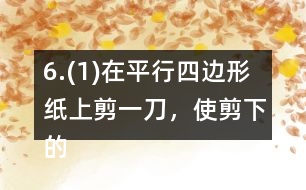 6.(1)在平行四边形纸上剪一刀，使剪下的